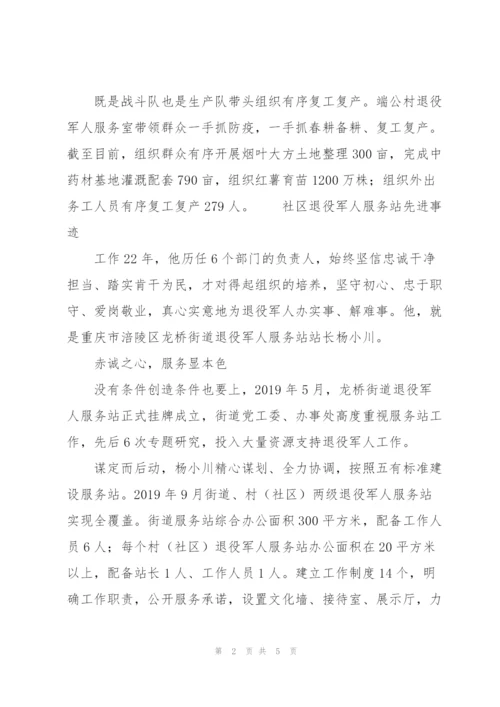 既是战斗队也是生产队带头组织有序复工复产。端公村退役军人服务室带领群众一手抓防疫，一手抓春耕备耕、复工复产。截至目前，组织群众有序开展烟叶大方土地整理300亩，完成中药材基地灌溉配套790亩，组织红薯育苗1200万株；组织外出务工人员有序复工复产279人。　　社区退役军人服务站先进事迹

工作22年，他历任6个部门的负责人，始终坚信忠诚干净担当、踏实肯干为民，才对得起组织的培养，坚守初心、忠于职守、爱岗敬业，真心实意地为退役军人办实事、解难事。他，就是重庆市涪陵区龙桥街道退役军人服务站站长杨小川。

赤诚之心，服务显本色

没有条件创造条件也要上，2019年5月，龙桥街道退役军人服务站正式挂牌成立，街道党工委、办事处高度重视服务站工作，先后6次专题研究，投入大量资源支持退役军人工作。

谋定而后动，杨小川精心谋划、全力协调，按照五有标准建设服务站。2019年9月街道、村（社区）两级退役军人服务站实现全覆盖。街道服务站综合办公面积300平方米，配备工作人员6人；每个村（社区）退役军人服务站办公面积在20平方米以上，配备站长1人、工作人员1人。建立工作制度14个，明确工作职责，公开服务承诺，设置文化墙、接待室、展示厅，力

第 2 页共 5 页